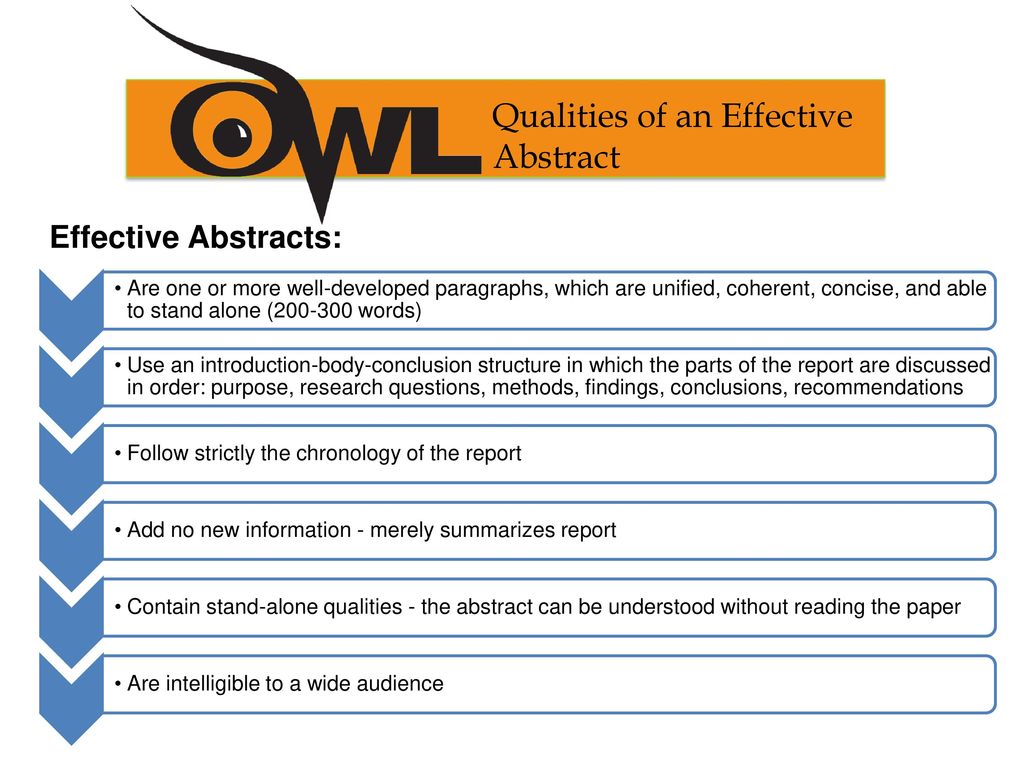 OWL

Qualities of an Effective Abstract

Effective Abstracts:

• Are one or more well-developed paragraphs, which are unified, coherent, concise, and able to stand alone (200-300 words)

• Use an introduction-body-conclusion structure in which the parts of the report are discussed in order: purpose, research questions, methods, findings, conclusions, recommendations

• Follow strictly the chronology of the report

• Add no new information - merely summarizes report

• Contain stand-alone qualities - the abstract can be understood without reading the paper

• Are intelligible to a wide audience